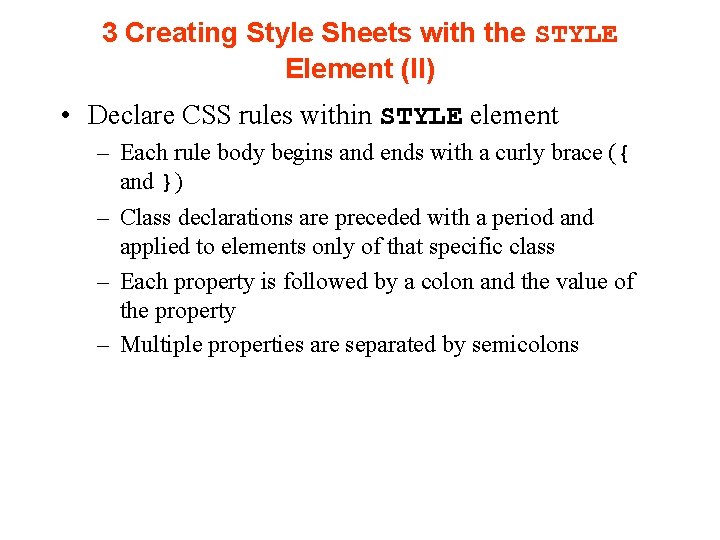 3 Creating Style Sheets with the STYLE Element (II)

• Declare CSS rules within STYLE element

– Each rule body begins and ends with a curly brace ({ and })

– Class declarations are preceded with a period and applied to elements only of that specific class

– Each property is followed by a colon and the value of the property

– Multiple properties are separated by semicolons